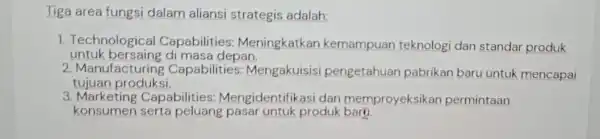 Tiga area fungsi dalam aliansi strategis adalah:

1. Technological Capabilities: Meningkatkan kemampuan teknologi dan standar produk untuk bersaing di masa depan.
2. Manufacturing Capabilities: Mengakuisisi pengetahuan pabrikan baru untuk mencapai tujuan produksi.
3. Marketing Capabilities: Mengidentifikasi dan memproyeksikan permintaan konsumen serta peluang pasar untuk produk baru.